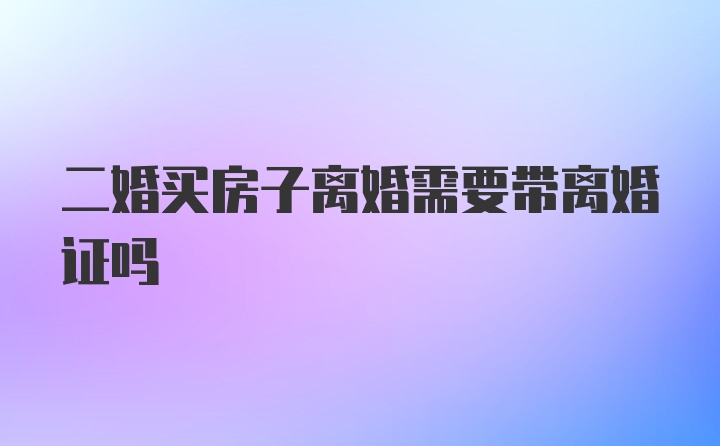 二婚买房子离婚需要带离婚证吗